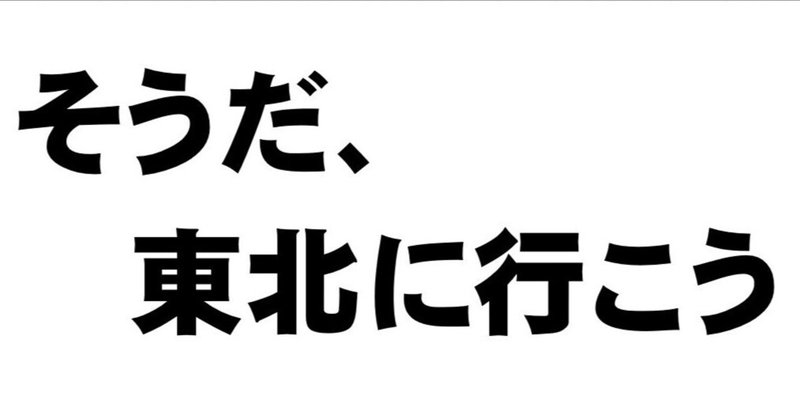 そうだ、
東北に行こう